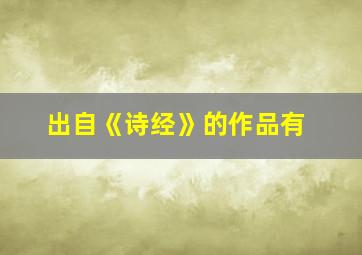 出自《诗经》的作品有